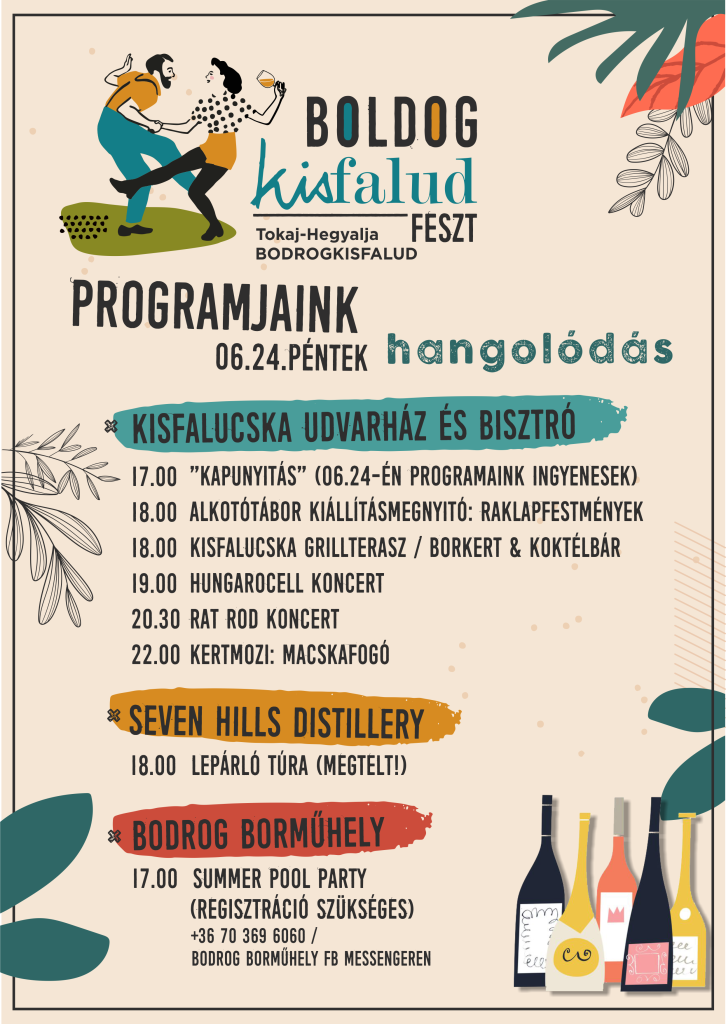 BOLDOG
kisfalud
FESZT
Tokaj-Hegyalja
BODROGKISFALUD

PROGRAMJAINK
06.24.PÉNTEK hangolódás

KISFALUCSKA UDVARHÁZ ÉS BISZTRÓ

17.00 "KAPUNYITÁS" (06.24-ÉN PROGRAMAINK INGYENESEK)
18.00 ALKOTÓTÁBOR KIÁLLÍTÁSMEGNYITÓ: RAKLAPFESTMÉNYEK
18.00 KISFALUCSKA GRILLTERASZ / BORKERT & KOKTÉLBÁR
19.00 HUNGAROCELL KONCERT
20.30 RAT ROD KONCERT
22.00 KERTMOZI: MACSKAFOGÓ

SEVEN HILLS DISTILLERY

18.00 LEPÁRLÓ TÚRA (MEGTELT!)

BODROG BORMŰHELY

17.00 SUMMER POOL PARTY
(REGISZTRÁCIÓ SZÜKSÉGES)
+36 70 369 6060 /
BODROG BORMŰHELY FB MESSENGEREN